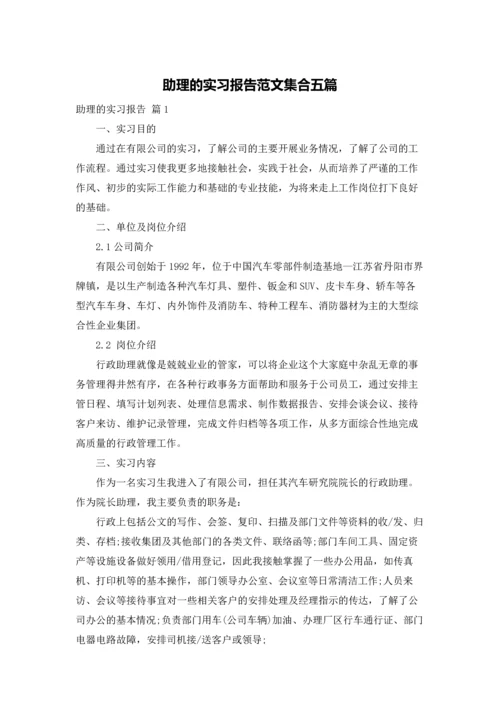 助理的实习报告范文集合五篇

助理的实习报告 篇1

一、实习目的

通过在有限公司的实习，了解公司的主要开展业务情况，了解了公司的工作流程。通过实习使我更多地接触社会，实践于社会，从而培养了严谨的工作作风、初步的实际工作能力和基础的专业技能，为将来走上工作岗位打下良好的基础。

二、单位及岗位介绍

2.1 公司简介

有限公司创始于1992年，位于中国汽车零部件制造基地—江苏省丹阳市界牌镇，是以生产制造各种汽车灯具、塑件、钣金和SUV、皮卡车身、轿车等各型汽车车身、车灯、内外饰件及消防车、特种工程车、消防器材为主的大型综合性企业集团。

2.2 岗位介绍

行政助理就像是兢兢业业的管家，可以将企业这个大家庭中杂乱无章的事务管理得井然有序，在各种行政事务方面帮助和服务于公司员工，通过安排主管日程、填写计划列表、处理信息需求、制作数据报告、安排会谈会议、接待客户来访、维护记录管理，完成文件归档等各项工作，从多方面综合性地完成高质量的行政管理工作。

三、实习内容

作为一名实习生我进入了有限公司，担任其汽车研究院院长的行政助理。作为院长助理，我主要负责的职务是:

行政上包括公文的写作、会签、复印、扫描及部门文件等资料的收/发、归类、存档;接收集团及其他部门的各类文件、联络函等;部门车间工具、固定资产等设施设备做好领用/借用登记，因此我接触掌握了一些办公用品，如传真机、打印机等的基本操作，部门领导办公室、会议室等日常清洁工作;人员来访、会议等接待事宜对一些相关客户的安排处理及经理指示的传达，了解了公司办公的基本情况;负责部门用车(公司车辆)加油、办理厂区行车通行证、部门电器电路故障，安排司机接/送客户或领导;